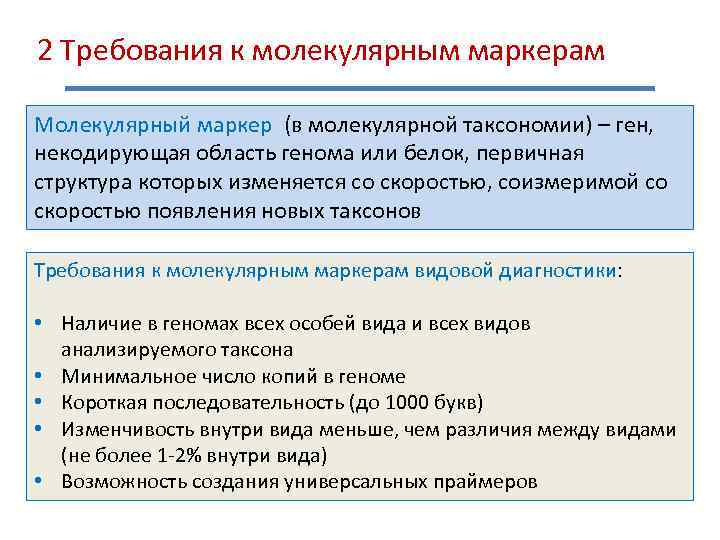 2 Требования к молекулярным маркерам

Молекулярный маркер (в молекулярной таксономии) – ген, некодирующая область генома или белок, первичная структура которых изменяется со скоростью, соизмеримой со скоростью появления новых таксонов

Требования к молекулярным маркерам видовой диагностики:

• Наличие в геномах всех особей вида и всех видов анализируемого таксона
• Минимальное число копий в геноме
• Короткая последовательность (до 1000 букв)
• Изменчивость внутри вида меньше, чем различия между видами (не более 1-2% внутри вида)
• Возможность создания универсальных праймеров